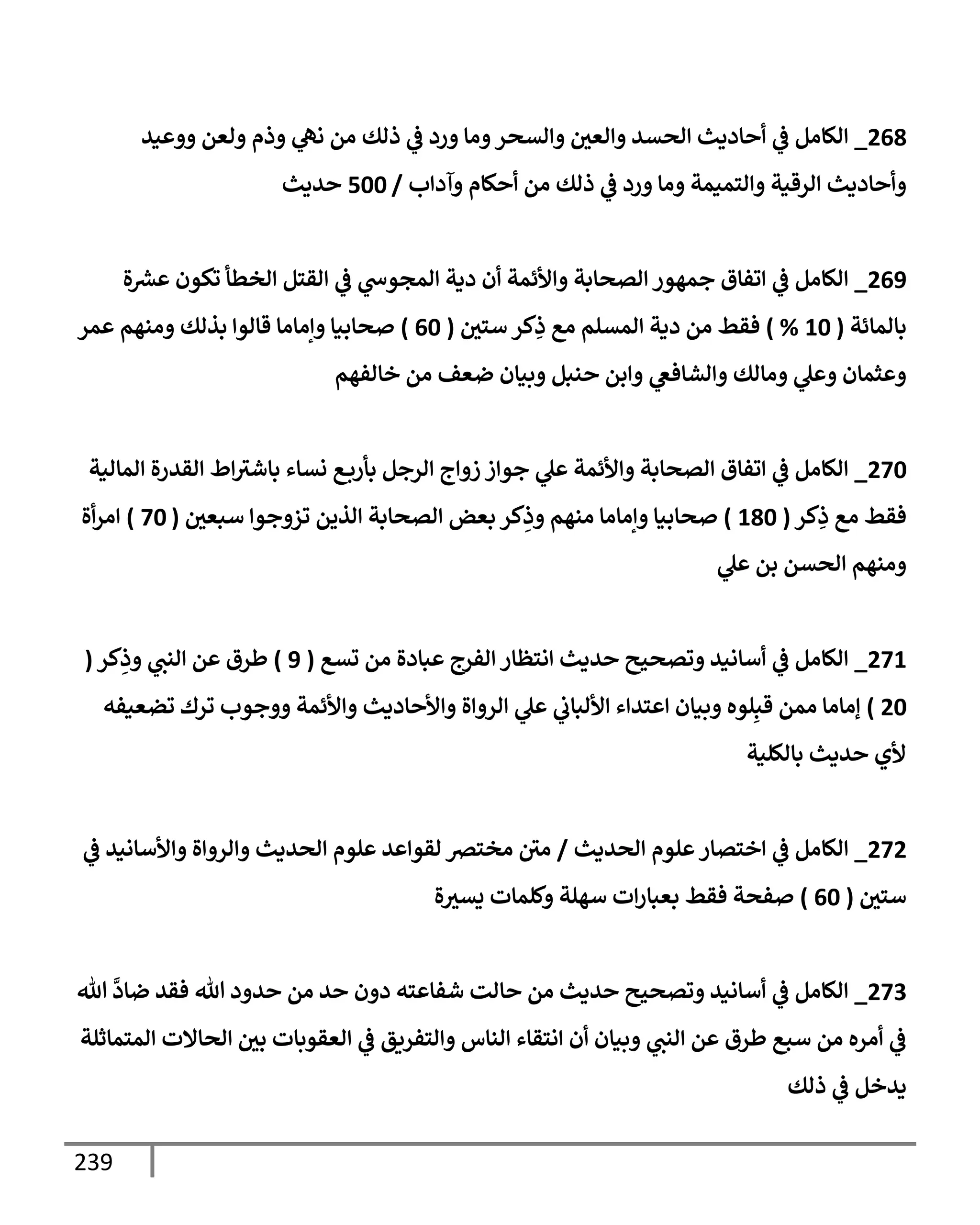 268_ الكامل في أحاديث الحسد والعين والسحر وما ورد في ذلك من نهي وذم ولعن ووعيد وأحاديث الرقية والتميمة وما ورد في ذلك من أحكام وآداب / 500 حديث

269_ الكامل في اتفاق جمهور الصحابة والأئمة أن دية المجوسي في القتل الخطأ تكون عشرة بالمائة ( 10 % ) فقط من دية المسلم مع ذِكر ستين ( 60 ) صحابيا وإماما قالوا بذلك ومنهم عمر وعثمان وعلي ومالك والشافعي وابن حنبل وبيان ضعف من خالفهم

270_ الكامل في اتفاق الصحابة والأئمة علي جواز زواج الرجل بأربع نساء باشتراط القدرة المالية فقط مع ذِكر ( 180 ) صحابيا وإماما منهم وذِكر بعض الصحابة الذين تزوجوا سبعين ( 70 ) امرأة ومنهم الحسن بن علي

271_ الكامل في أسانيد وتصحيح حديث انتظار الفرج عبادة من تسع ( 9 ) طرق عن النبي وذِكر ( 20 ) إماما ممن قبِلوه وبيان اعتداء الألباني علي الرواة والأحاديث والأئمة ووجوب ترك تضعيفه لأي حديث بالكلية

272_ الكامل في اختصار علوم الحديث / متن مختصر لقواعد علوم الحديث والرواة والأسانيد في ستين ( 60 ) صفحة فقط بعبارات سهلة وكلمات يسيرة

273_ الكامل في أسانيد وتصحيح حديث من حالت شفاعته دون حد من حدود الله فقد ضادَّ الله في أمره من سبع طرق عن النبي وبيان أن انتقاء الناس والتفريق في العقوبات بين الحالات المتماثلة يدخل في ذلك

239